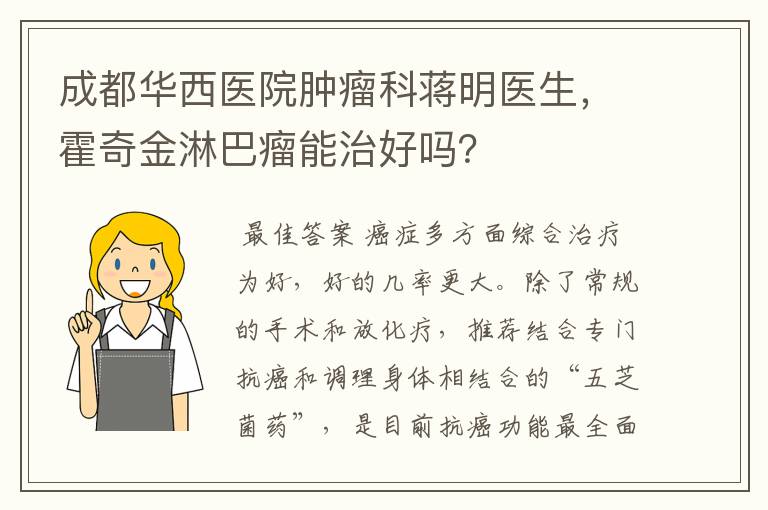 成都华西医院肿瘤科蒋明医生，霍奇金淋巴瘤能治好吗?

最佳答案 癌症多方面综合治疗为好，好的几率更大。除了常规的手术和放化疗，推荐结合专门抗癌和调理身体相结合的“五芝菌药”，是目前抗癌功能最全面